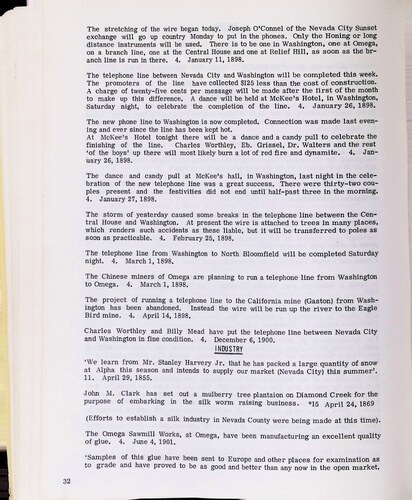 The stretching of the wire began today. Joseph O'Connel of the Nevada City Sunset exchange will go up country Monday to put in the phones. Only the Honing or long distance instruments will be used. There is to be one in Washington, one at Omega, on a branch line, one at the Central House and one at Relief Hill, as soon as the branch line is run in there. 4. January 11, 1898.

The telephone line between Nevada City and Washington will be completed this week. The promoters of the line have collected $125 less than the cost of construction. A charge of twenty-five cents per message will be made after the first of the month to make up this difference. A dance will be held at McKee's Hotel, in Washington, Saturday night, to celebrate the completion of the line. 4. January 26, 1898.

The new phone line to Washington is now completed. Connection was made last evening and ever since the line has been kept hot.
At McKee's Hotel tonight there will be a dance and a candy pull to celebrate the finishing of the line. Charles Worthley, Eb. Grissel, Dr. Walters and the rest 'of the boys' up there will most likely burn a lot of red fire and dynamite. 4. January 26, 1898.

The dance and candy pull at McKee's hall, in Washington, last night in the celebration of the new telephone line was a great success. There were thirty-two couples present and the festivities did not end until half-past three in the morning. 4. January 27, 1898.

The storm of yesterday caused some breaks in the telephone line between the Central House and Washington. At present the wire is attached to trees in many places, which renders such accidents as these liable, but it will be transferred to poles as soon as practicable. 4. February 25, 1898.

The telephone line from Washington to North Bloomfield will be completed Saturday night. 4. March 1, 1898.

The Chinese miners of Omega are planning to run a telephone line from Washington to Omega. 4. March 1, 1898.

The project of running a telephone line to the California mine (Gaston) from Washington has been abandoned. Instead the wire will be run up the river to the Eagle Bird mine. 4. April 14, 1898.

Charles Worthley and Billy Mead have put the telephone line between Nevada City and Washington in fine condition. 4. December 6, 1900.

INDUSTRY

'We learn from Mr. Stanley Harvery Jr. that he has packed a large quantity of snow at Alpha this season and intends to supply our market (Nevada City) this summer'. 11. April 29, 1855.

John M. Clark has set out a mulberry tree plantaion on Diamond Creek for the purpose of embarking in the silk worm raising business. *15 April 24, 1869

(Efforts to establish a silk industry in Nevada County were being made at this time).

The Omega Sawmill Works, at Omega, have been manufacturing an excellent quality of glue. 4. June 4, 1901.

'Samples of this glue have been sent to Europe and other places for examination as to grade and have proved to be as good and better than any now in the open market.

32